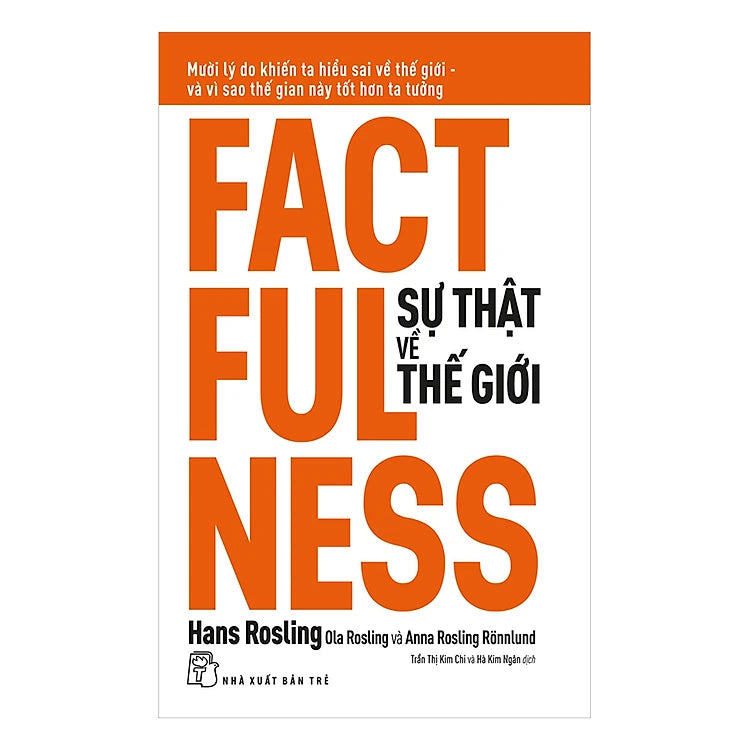 Mười lý do khiến ta hiểu sai về thế giới - và vì sao thế gian này tốt hơn ta tưởng

FACT
FUL
NESS

SỰ THẬT
VỀ
THẾ GIỚI

Hans Rosling Ola Rosling và Anna Rosling Rönnlund

Trần Thị Kim Chi và Hà Kim Ngân dịch

NHÀ XUẤT BẢN TRẺ